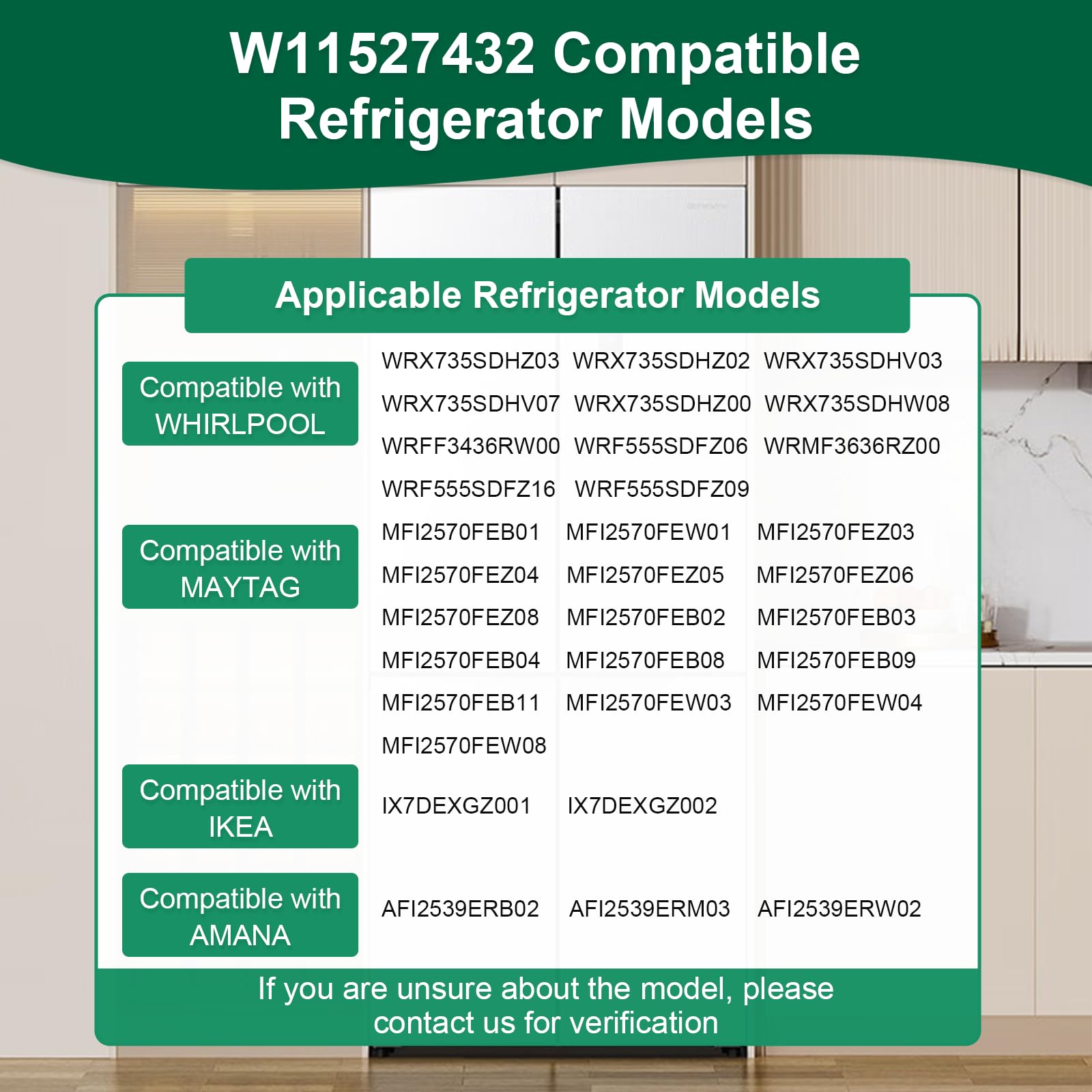 W11527432 Compatible Refrigerator Models

Applicable Refrigerator Models

Compatible with WHIRLPOOL

WRX735SDHZ03 WRX735SDHZ02 WRX735SDHV03
WRX735SDHV07 WRX735SDHZ00 WRX735SDHW08
WRFF3436RW00 WRF555SDFZ06 WRMF3636RZ00
WRF555SDFZ16 WRF555SDFZ09

Compatible with MAYTAG

MFI2570FEB01 MFI2570FEW01 MFI2570FEZ03
MFI2570FEZ04 MFI2570FEZ05 MFI2570FEZ06
MFI2570FEZ08 MFI2570FEB02 MFI2570FEB03
MFI2570FEB04 MFI2570FEB08 MFI2570FEB09
MFI2570FEB11 MFI2570FEW03 MFI2570FEW04
MFI2570FEW08

Compatible with IKEA

IX7DEXGZ001 IX7DEXGZ002

Compatible with AMANA

AFI2539ERB02 AFI2539ERM03 AFI2539ERW02

If you are unsure about the model, please contact us for verification